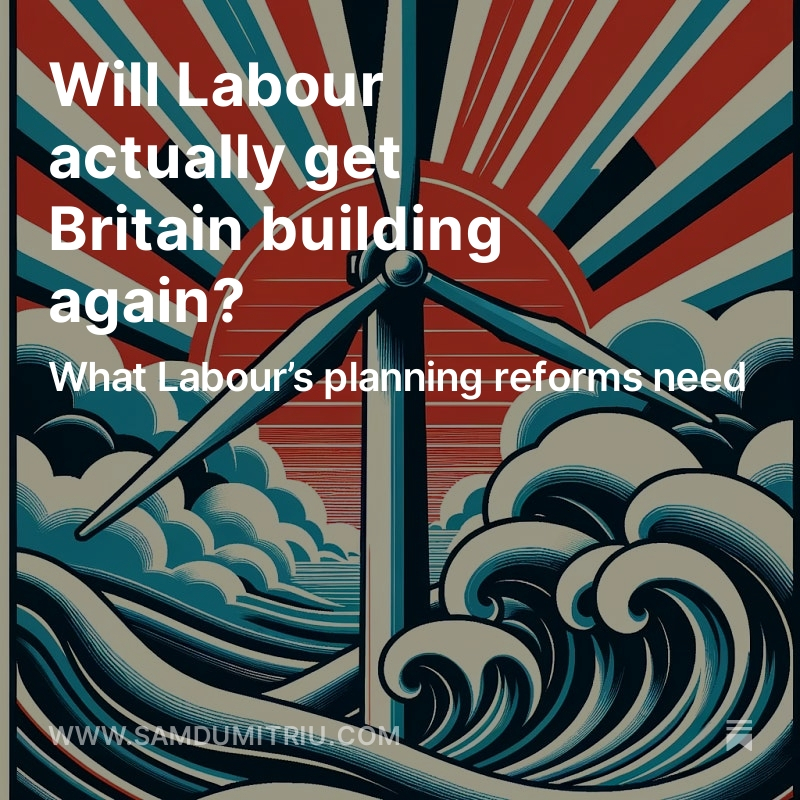 Will Labour actually get Britain building again?

What Labour's planning reforms need

WWW.SAMDUMITRIU.COM